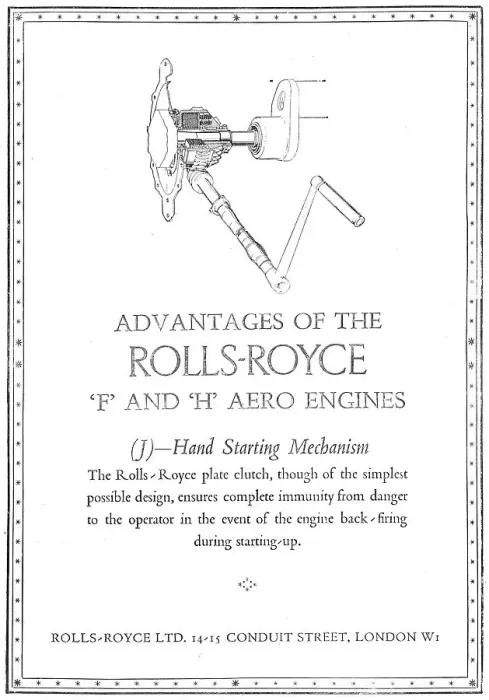 ADVANTAGES OF THE
ROLLS-ROYCE
'F' AND 'H' AERO ENGINES

(J)—Hand Starting Mechanism

The Rolls-Royce plate clutch, though of the simplest possible design, ensures complete immunity from danger to the operator in the event of the engine back-firing during starting-up.

ROLLS-ROYCE LTD. 14-15 CONDUIT STREET, LONDON W1